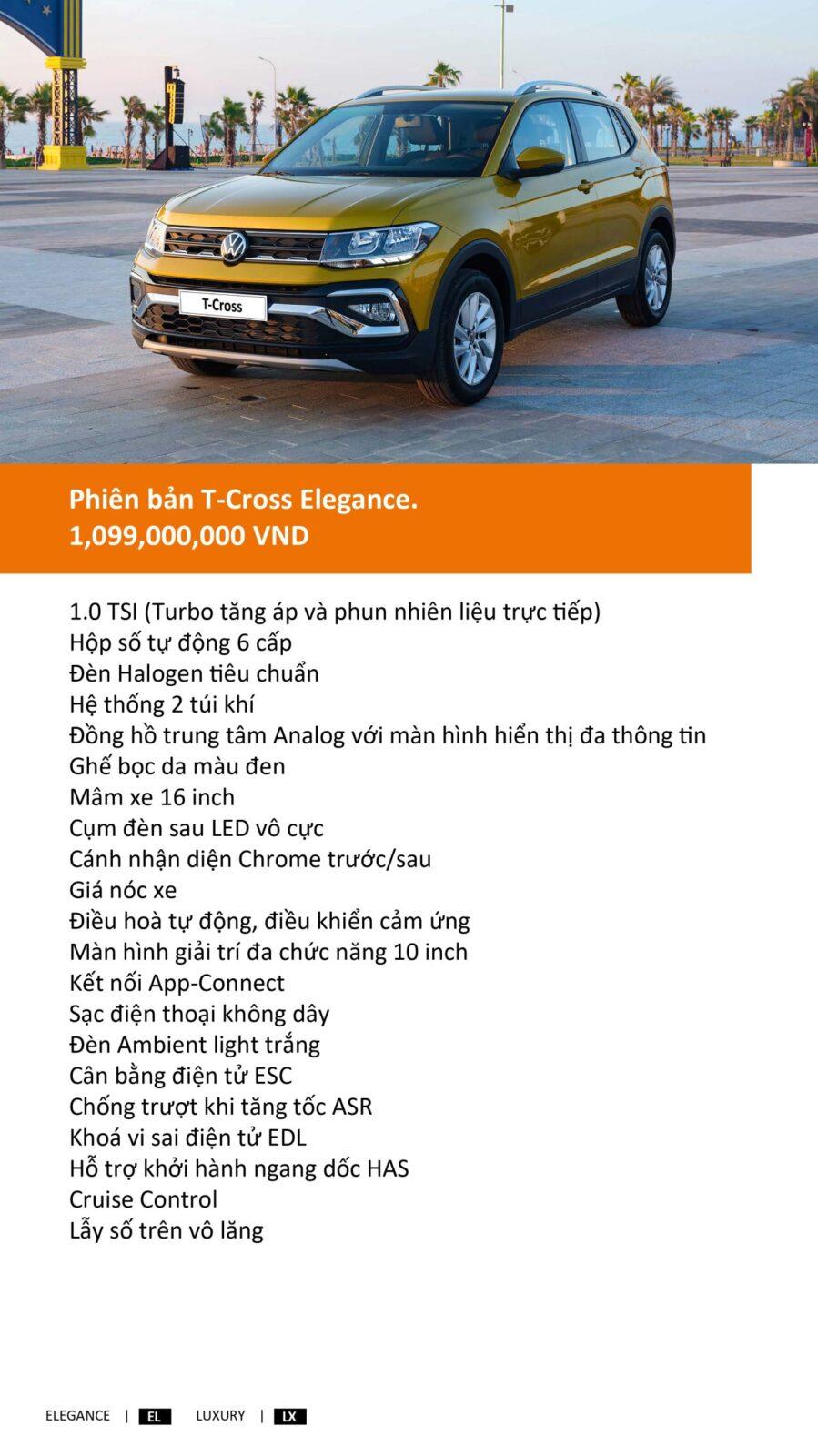 T-Cross

Phiên bản T-Cross Elegance.
1,099,000,000 VND

1.0 TSI (Turbo tăng áp và phun nhiên liệu trực tiếp)
Hộp số tự động 6 cấp
Đèn Halogen tiêu chuẩn
Hệ thống 2 túi khí
Đồng hồ trung tâm Analog với màn hình hiển thị đa thông tin
Ghế bọc da màu đen
Mâm xe 16 inch
Cụm đèn sau LED vô cực
Cánh nhận diện Chrome trước/sau
Giá nóc xe
Điều hoà tự động, điều khiển cảm ứng
Màn hình giải trí đa chức năng 10 inch
Kết nối App-Connect
Sạc điện thoại không dây
Đèn Ambient light trắng
Cân bằng điện tử ESC
Chống trượt khi tăng tốc ASR
Khoá vi sai điện tử EDL
Hỗ trợ khởi hành ngang dốc HAS
Cruise Control
Lẫy số trên vô lăng

ELEGANCE | EL LUXURY | LX